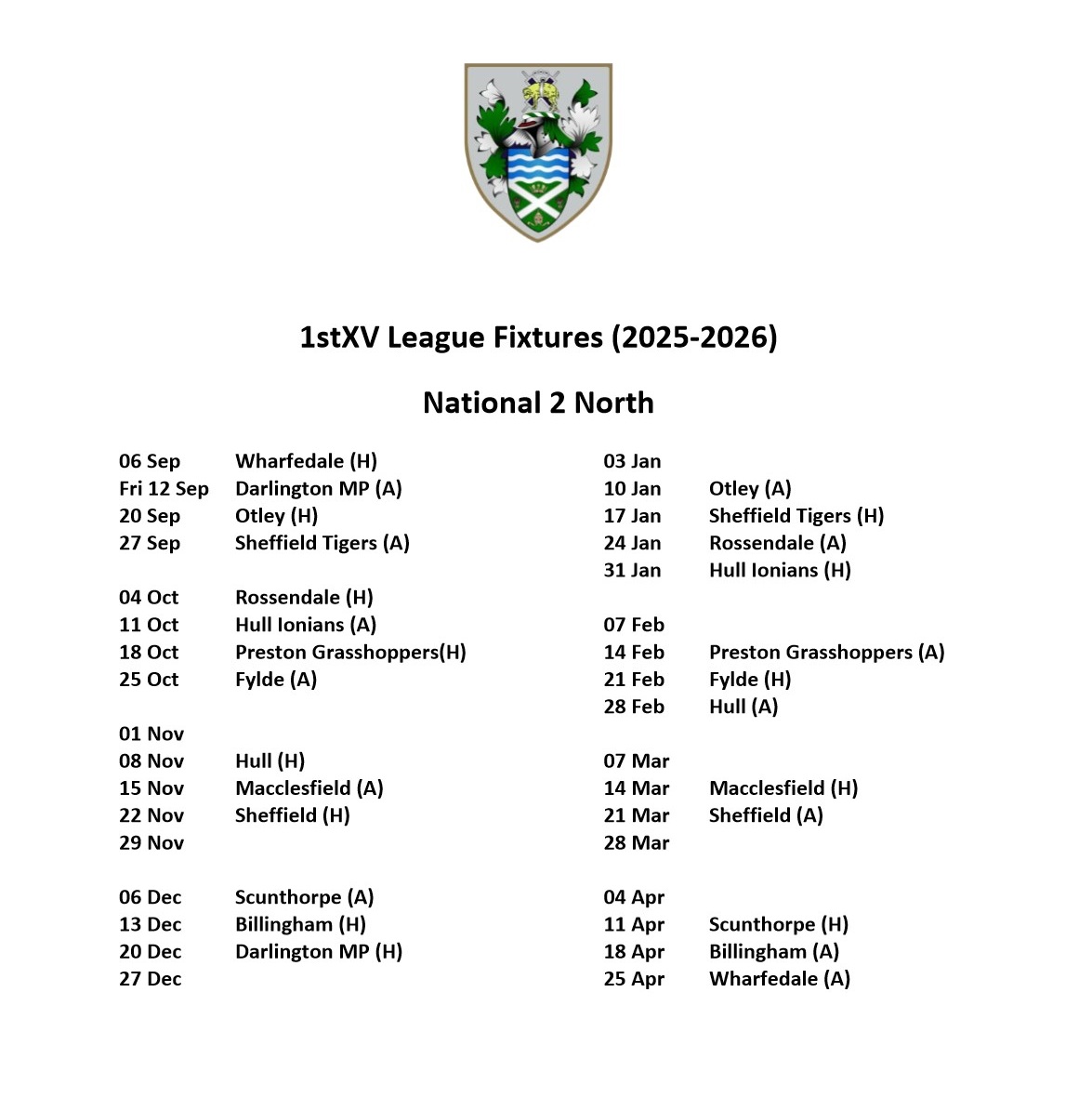 1stXV League Fixtures (2025-2026)

National 2 North

06 Sep Wharfedale (H)
Fri 12 Sep Darlington MP (A)
20 Sep Otley (H)
27 Sep Sheffield Tigers (A)

04 Oct Rossendale (H)
11 Oct Hull Ionians (A)
18 Oct Preston Grasshoppers(H)
25 Oct Fylde (A)

01 Nov
08 Nov Hull (H)
15 Nov Macclesfield (A)
22 Nov Sheffield (H)
29 Nov

06 Dec Scunthorpe (A)
13 Dec Billingham (H)
20 Dec Darlington MP (H)
27 Dec

03 Jan
10 Jan Otley (A)
17 Jan Sheffield Tigers (H)
24 Jan Rossendale (A)
31 Jan Hull Ionians (H)

07 Feb
14 Feb Preston Grasshoppers (A)
21 Feb Fylde (H)
28 Feb Hull (A)

07 Mar
14 Mar Macclesfield (H)
21 Mar Sheffield (A)
28 Mar

04 Apr
11 Apr Scunthorpe (H)
18 Apr Billingham (A)
25 Apr Wharfedale (A)